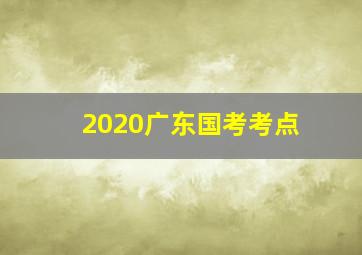 2020广东国考考点